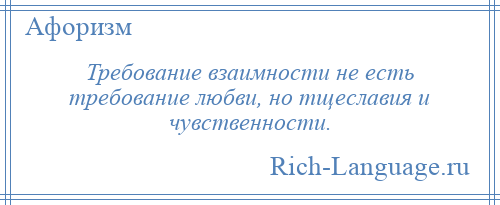 Афоризм

Требование взаимности не есть требование любви, но тщеславия и чувственности.

Rich-Language.ru